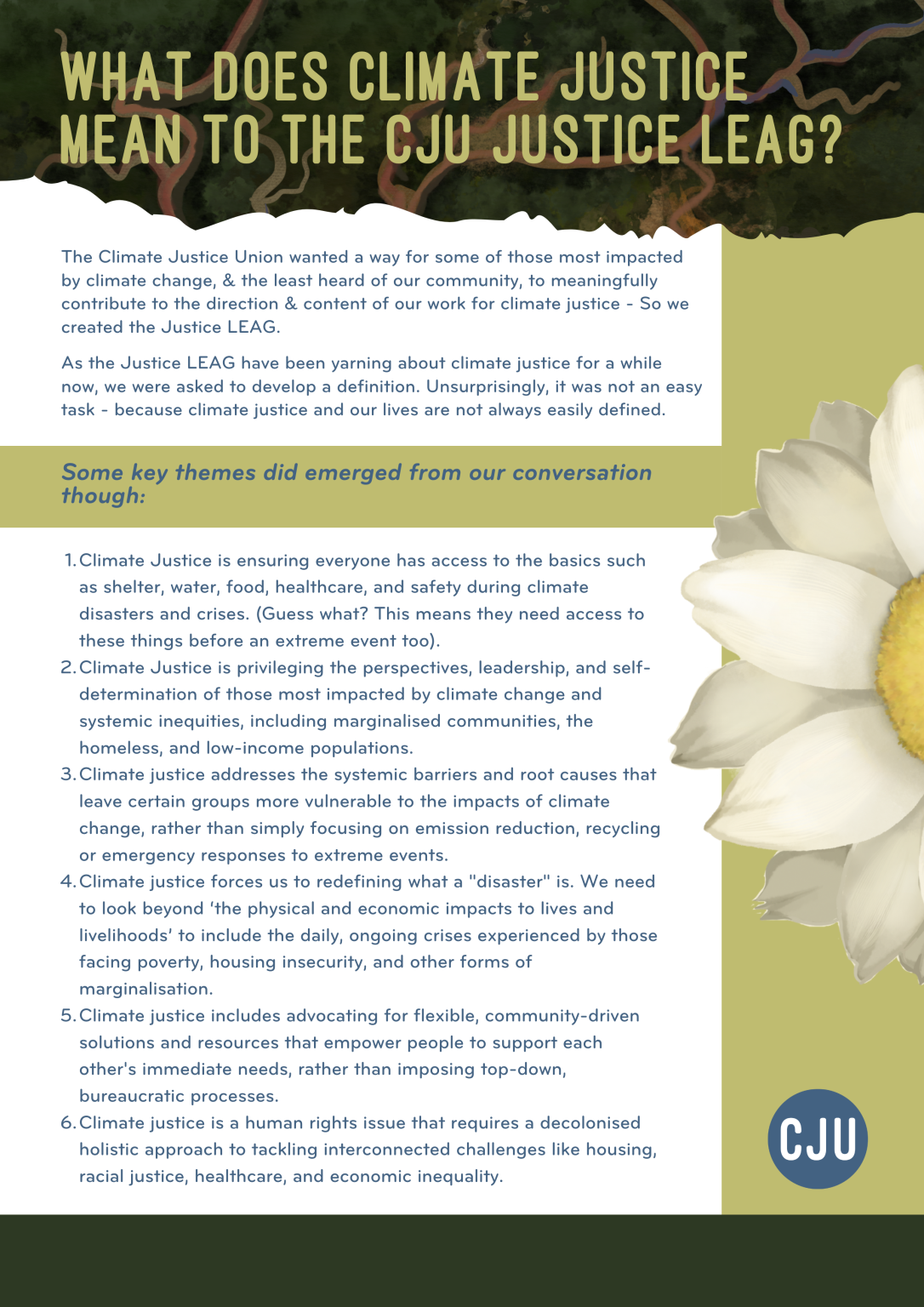 WHAT DOES CLIMATE JUSTICE MEAN TO THE CJU JUSTICE LEAG?

The Climate Justice Union wanted a way for some of those most impacted by climate change, & the least heard of our community, to meaningfully contribute to the direction & content of our work for climate justice - So we created the Justice LEAG.

As the Justice LEAG have been yarning about climate justice for a while now, we were asked to develop a definition. Unsurprisingly, it was not an easy task - because climate justice and our lives are not always easily defined.

Some key themes did emerged from our conversation though:

1. Climate Justice is ensuring everyone has access to the basics such as shelter, water, food, healthcare, and safety during climate disasters and crises. (Guess what? This means they need access to these things before an extreme event too).
2. Climate Justice is privileging the perspectives, leadership, and self-determination of those most impacted by climate change and systemic inequities, including marginalised communities, the homeless, and low-income populations.
3. Climate justice addresses the systemic barriers and root causes that leave certain groups more vulnerable to the impacts of climate change, rather than simply focusing on emission reduction, recycling or emergency responses to extreme events.
4. Climate justice forces us to redefining what a "disaster" is. We need to look beyond 'the physical and economic impacts to lives and livelihoods' to include the daily, ongoing crises experienced by those facing poverty, housing insecurity, and other forms of marginalisation.
5. Climate justice includes advocating for flexible, community-driven solutions and resources that empower people to support each other's immediate needs, rather than imposing top-down, bureaucratic processes.
6. Climate justice is a human rights issue that requires a decolonised holistic approach to tackling interconnected challenges like housing, racial justice, healthcare, and economic inequality.

CJU